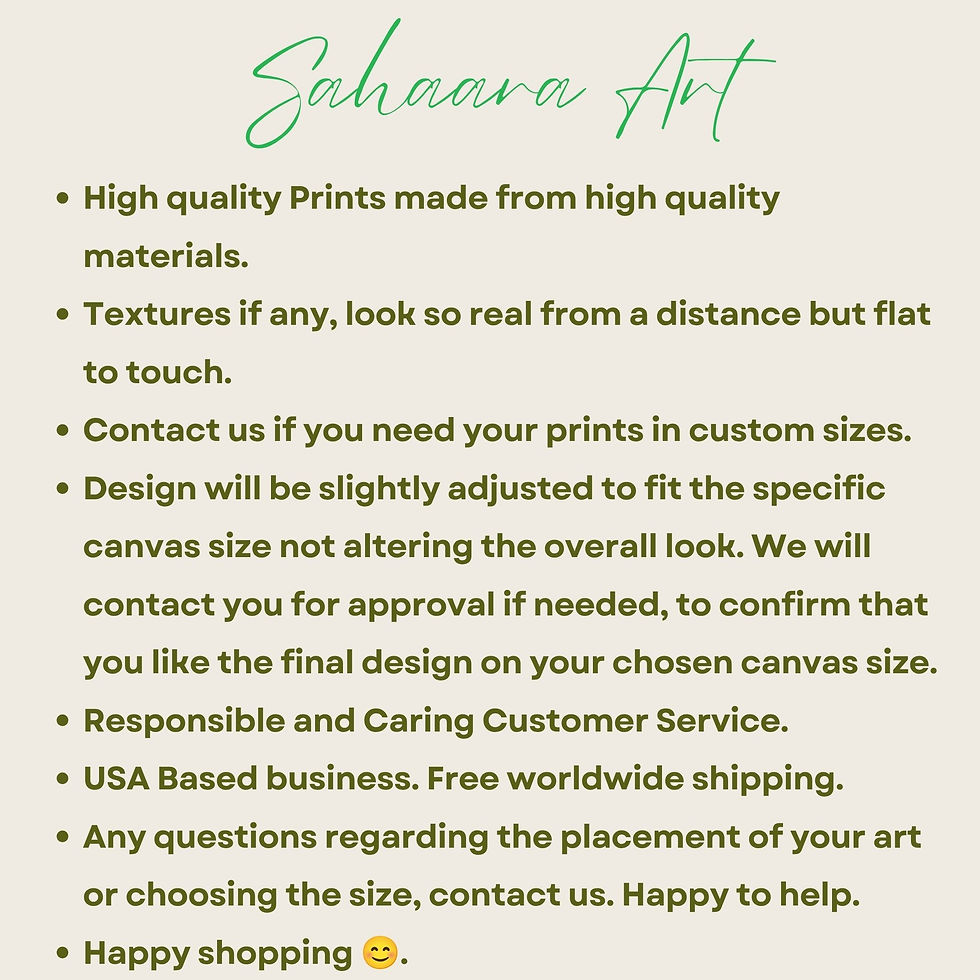 Sahaara Art

• High quality Prints made from high quality materials.
• Textures if any, look so real from a distance but flat to touch.
• Contact us if you need your prints in custom sizes.
• Design will be slightly adjusted to fit the specific canvas size not altering the overall look. We will contact you for approval if needed, to confirm that you like the final design on your chosen canvas size.
• Responsible and Caring Customer Service.
• USA Based business. Free worldwide shipping.
• Any questions regarding the placement of your art or choosing the size, contact us. Happy to help.
• Happy shopping 😊.